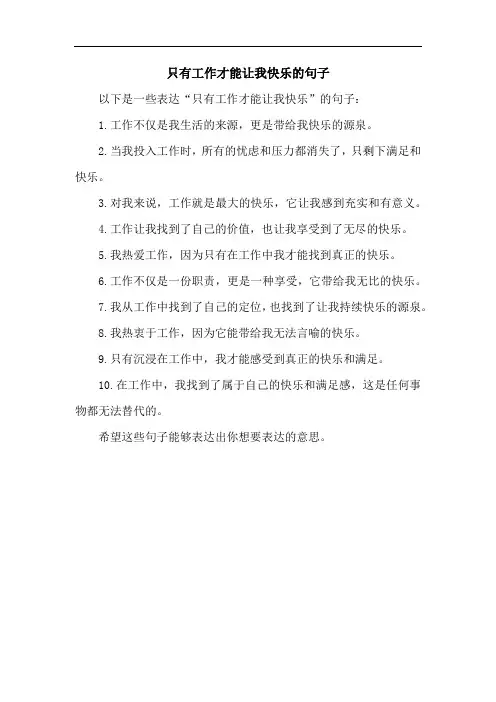 只有工作才能让我快乐的句子

以下是一些表达“只有工作才能让我快乐”的句子：

1.工作不仅是我生活的来源，更是带给我快乐的源泉。

2.当我投入工作时，所有的忧虑和压力都消失了，只剩下满足和快乐。

3.对我来说，工作就是最大的快乐，它让我感到充实和有意义。

4.工作让我找到了自己的价值，也让我享受到了无尽的快乐。

5.我热爱工作，因为只有在工作中我才能找到真正的快乐。

6.工作不仅是一份职责，更是一种享受，它带给我无比的快乐。

7.我从工作中找到了自己的定位，也找到了让我持续快乐的源泉。

8.我热衷于工作，因为它能带给我无法言喻的快乐。

9.只有沉浸在工作中，我才能感受到真正的快乐和满足。

10.在工作中，我找到了属于自己的快乐和满足感，这是任何事物都无法替代的。

希望这些句子能够表达出你想要表达的意思。